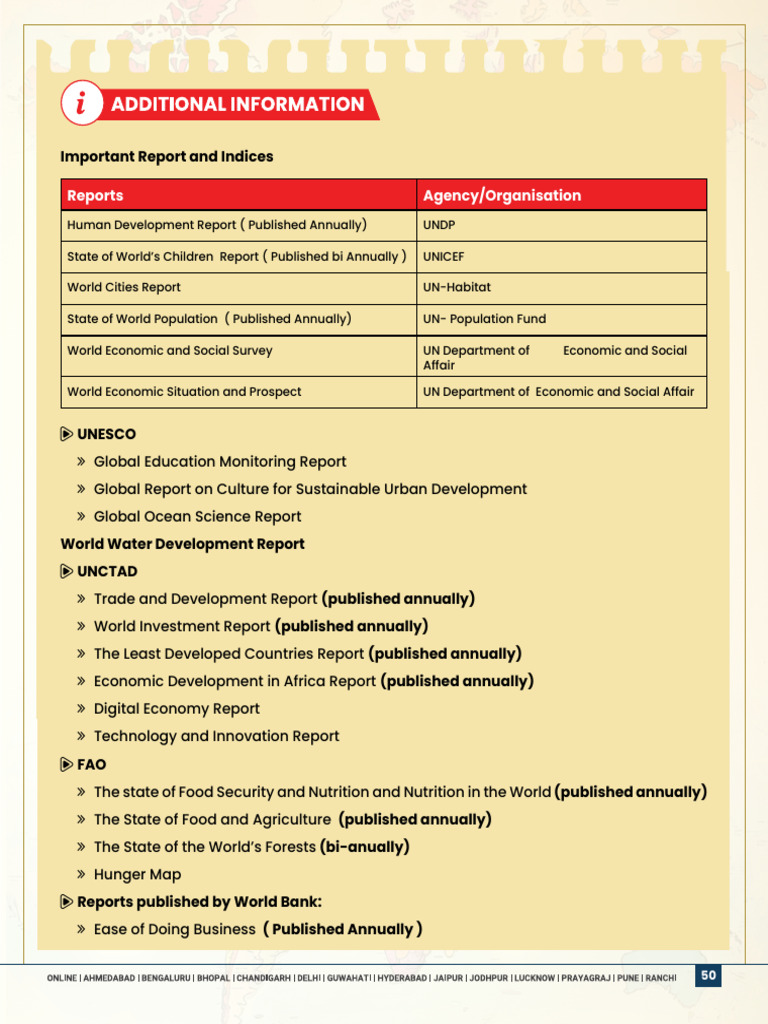 i ADDITIONAL INFORMATION

Important Report and Indices

| Reports | Agency/Organisation |
|---|---|
| Human Development Report ( Published Annually) | UNDP |
| State of World's Children Report ( Published bi Annually ) | UNICEF |
| World Cities Report | UN-Habitat |
| State of World Population ( Published Annually) | UN- Population Fund |
| World Economic and Social Survey | UN Department of Economic and Social Affair |
| World Economic Situation and Prospect | UN Department of Economic and Social Affair |

UNESCO

» Global Education Monitoring Report

» Global Report on Culture for Sustainable Urban Development

» Global Ocean Science Report

World Water Development Report

UNCTAD

» Trade and Development Report (published annually)

» World Investment Report (published annually)

» The Least Developed Countries Report (published annually)

» Economic Development in Africa Report (published annually)

» Digital Economy Report

» Technology and Innovation Report

FAO

» The state of Food Security and Nutrition and Nutrition in the World (published annually)

» The State of Food and Agriculture (published annually)

» The State of the World's Forests (bi-anually)

» Hunger Map

Reports published by World Bank:

» Ease of Doing Business ( Published Annually )

ONLINE | AHMEDABAD | BENGALURU | BHOPAL | CHANDIGARH | DELHI | GUWAHATI | HYDERABAD | JAIPUR | JODHPUR | LUCKNOW | PRAYAGRAJ | PUNE | RANCHI 50